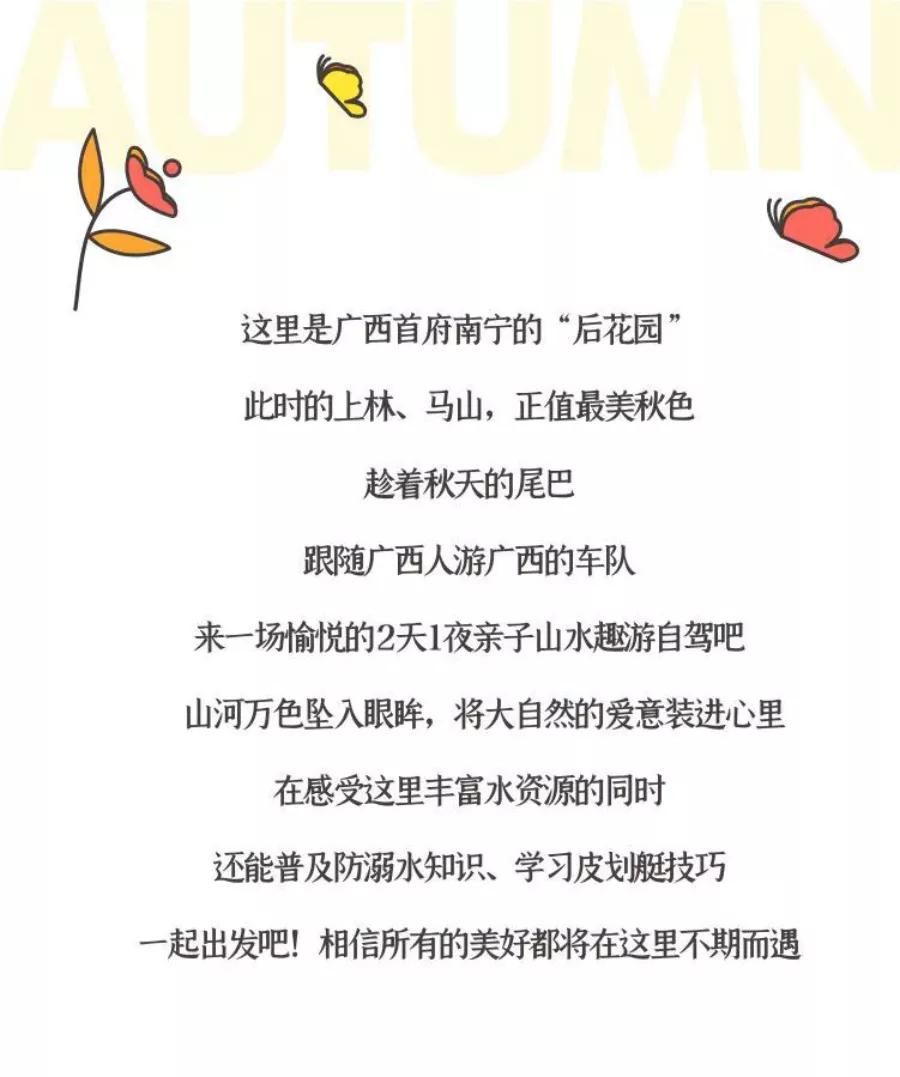 AUTUMN

这里是广西首府南宁的“后花园”

此时的上林、马山，正值最美秋色

趁着秋天的尾巴

跟随广西人游广西的车队

来一场愉悦的2天1夜亲子山水趣游自驾吧

山河万色坠入眼眸，将大自然的爱意装进心里

在感受这里丰富水资源的同时

还能普及防溺水知识、学习皮划艇技巧

一起出发吧！相信所有的美好都将在这里不期而遇